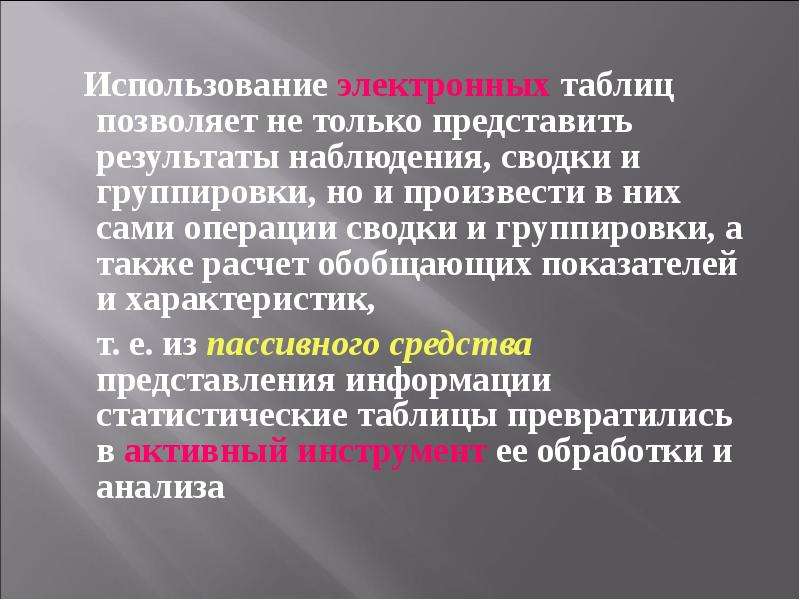 Использование электронных таблиц позволяет не только представить результаты наблюдения, сводки и группировки, но и произвести в них сами операции сводки и группировки, а также расчет обобщающих показателей и характеристик,

т. е. из пассивного средства представления информации статистические таблицы превратились в активный инструмент ее обработки и анализа